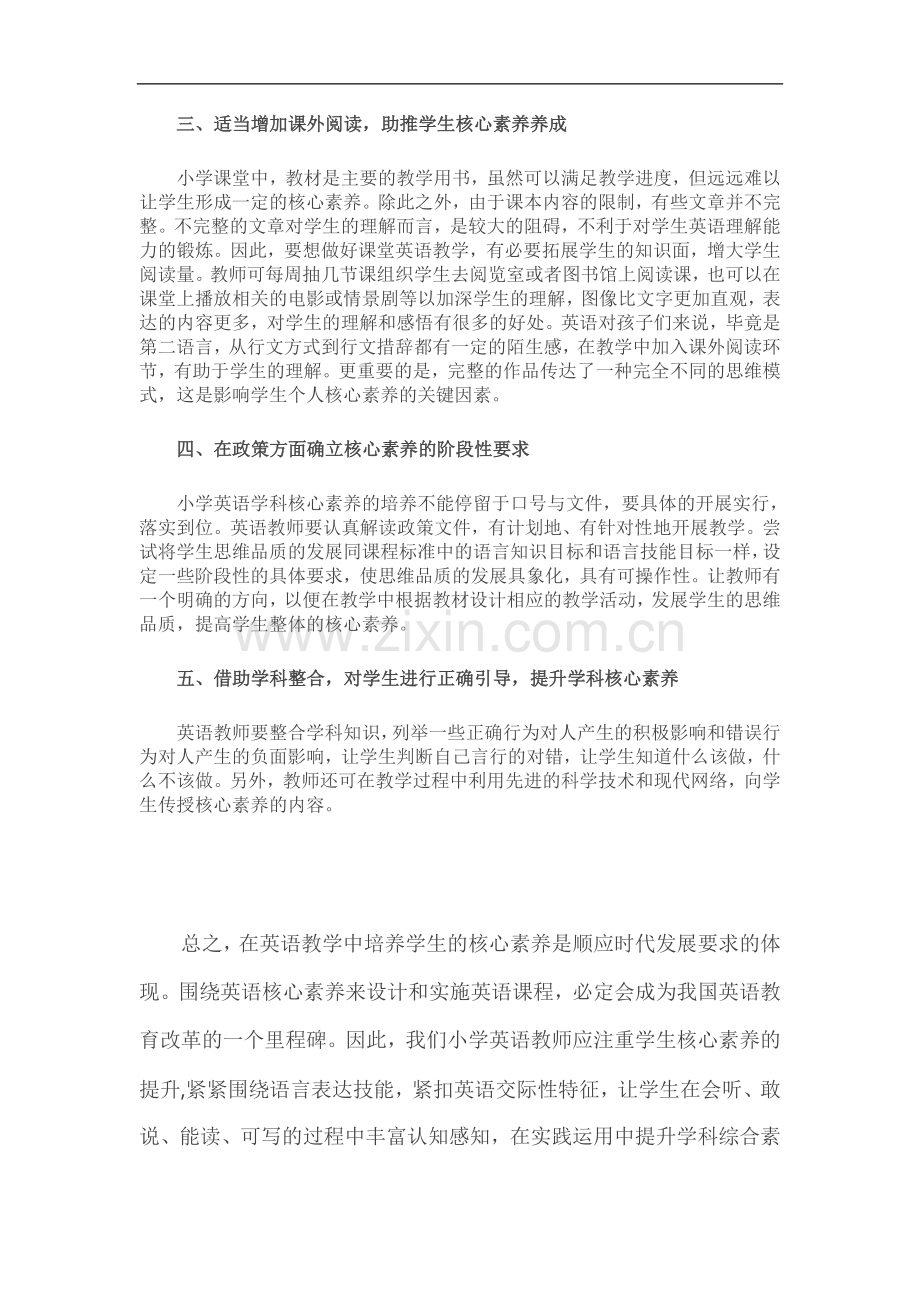 三、适当增加课外阅读，助推学生核心素养养成

小学课堂中，教材是主要的教学用书，虽然可以满足教学进度，但远远难以让学生形成一定的核心素养。除此之外，由于课本内容的限制，有些文章并不完整。不完整的文章对学生的理解而言，是较大的阻碍，不利于对学生英语理解能力的锻炼。因此，要想做好课堂英语教学，有必要拓展学生的知识面，增大学生阅读量。教师可每周抽几节课组织学生去阅览室或者图书馆上阅读课，也可以在课堂上播放相关的电影或情景剧等以加深学生的理解，图像比文字更加直观，表达的内容更多，对学生的理解和感悟有很多的好处。英语对孩子们来说，毕竟是第二语言，从行文方式到行文措辞都有一定的陌生感，在教学中加入课外阅读环节，有助于学生的理解。更重要的是，完整的作品传达了一种完全不同的思维模式，这是影响学生个人核心素养的关键因素。

四、在政策方面确立核心素养的阶段性要求

小学英语学科核心素养的培养不能停留于口号与文件，要具体的开展实行，落实到位。英语教师要认真解读政策文件，有计划地、有针对性地开展教学。尝试将学生思维品质的发展同课程标准中的语言知识目标和语言技能目标一样，设定一些阶段性的具体要求，使思维品质的发展具象化，具有可操作性。让教师有一个明确的方向，以便在教学中根据教材设计相应的教学活动，发展学生的思维品质，提高学生整体的核心素养。

www.zixin.com.cn

五、借助学科整合，对学生进行正确引导，提升学科核心素养

英语教师要整合学科知识，列举一些正确行为对人产生的积极影响和错误行为对人产生的负面影响，让学生判断自己言行的对错，让学生知道什么该做，什么不该做。另外，教师还可在教学过程中利用先进的科学技术和现代网络，向学生传授核心素养的内容。

总之，在英语教学中培养学生的核心素养是顺应时代发展要求的体现。围绕英语核心素养来设计和实施英语课程，必定会成为我国英语教育改革的一个里程碑。因此，我们小学英语教师应注重学生核心素养的提升,紧紧围绕语言表达技能，紧扣英语交际性特征，让学生在会听、敢说、能读、可写的过程中丰富认知感知，在实践运用中提升学科综合素